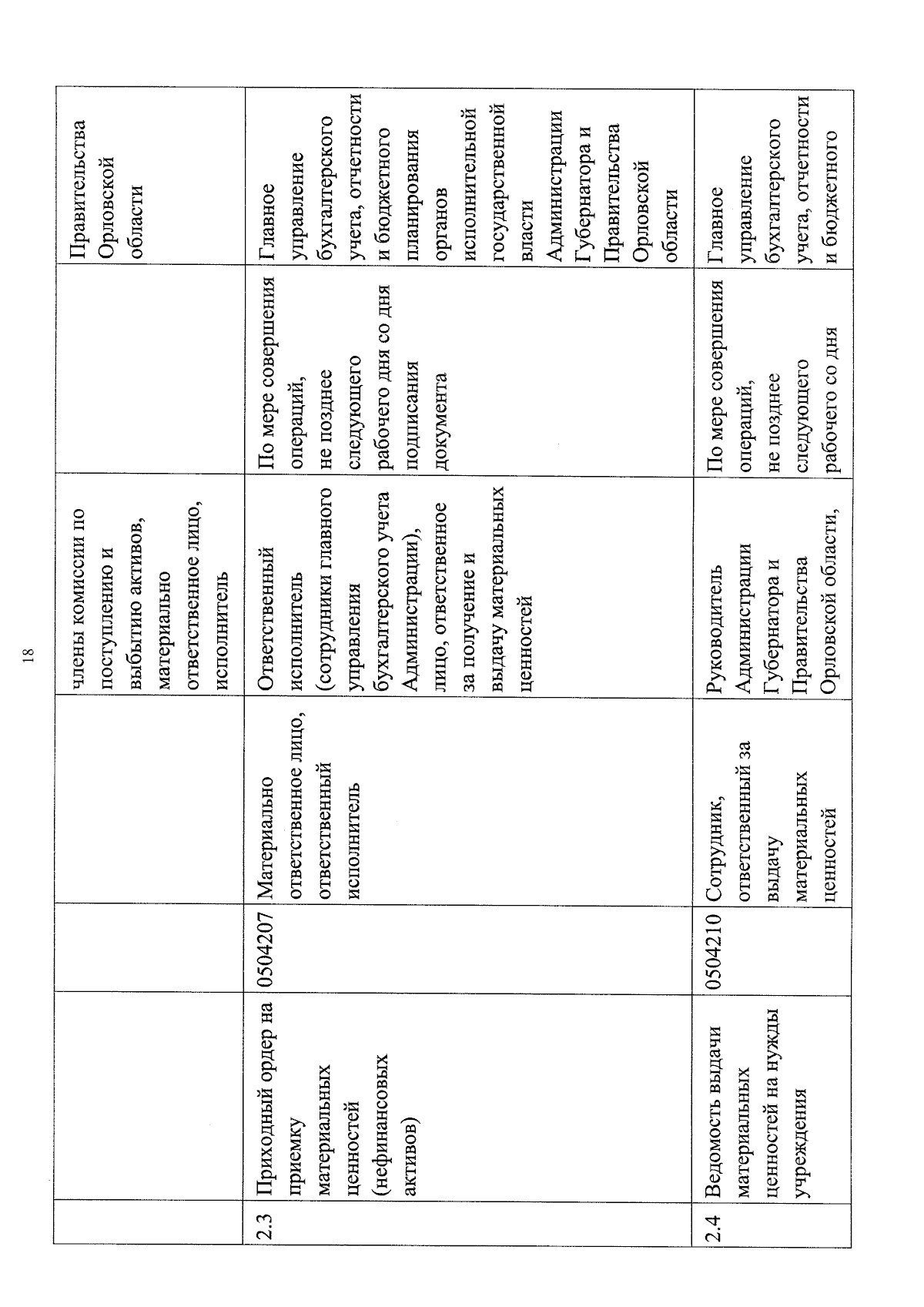 18

| | | | | | | |
|---|---|---|---|---|---|---|
| | | | | члены комиссии по поступлению и выбытию активов, материально ответственное лицо, исполнитель | | Правительства Орловской области |
| 2.3 | Приходный ордер на приемку материальных ценностей (нефинансовых активов) | 0504207 | Материально ответственное лицо, ответственный исполнитель | Ответственный исполнитель (сотрудники главного управления бухгалтерского учета Администрации), лицо, ответственное за получение и выдачу материальных ценностей | По мере совершения операций, не позднее следующего рабочего дня со дня подписания документа | Главное управление бухгалтерского учета, отчетности и бюджетного планирования органов исполнительной государственной власти Администрации Губернатора и Правительства Орловской области |
| 2.4 | Ведомость выдачи материальных ценностей на нужды учреждения | 0504210 | Сотрудник, ответственный за выдачу материальных ценностей | Руководитель Администрации Губернатора и Правительства Орловской области, | По мере совершения операций, не позднее следующего рабочего со дня | Главное управление бухгалтерского учета, отчетности и бюджетного |